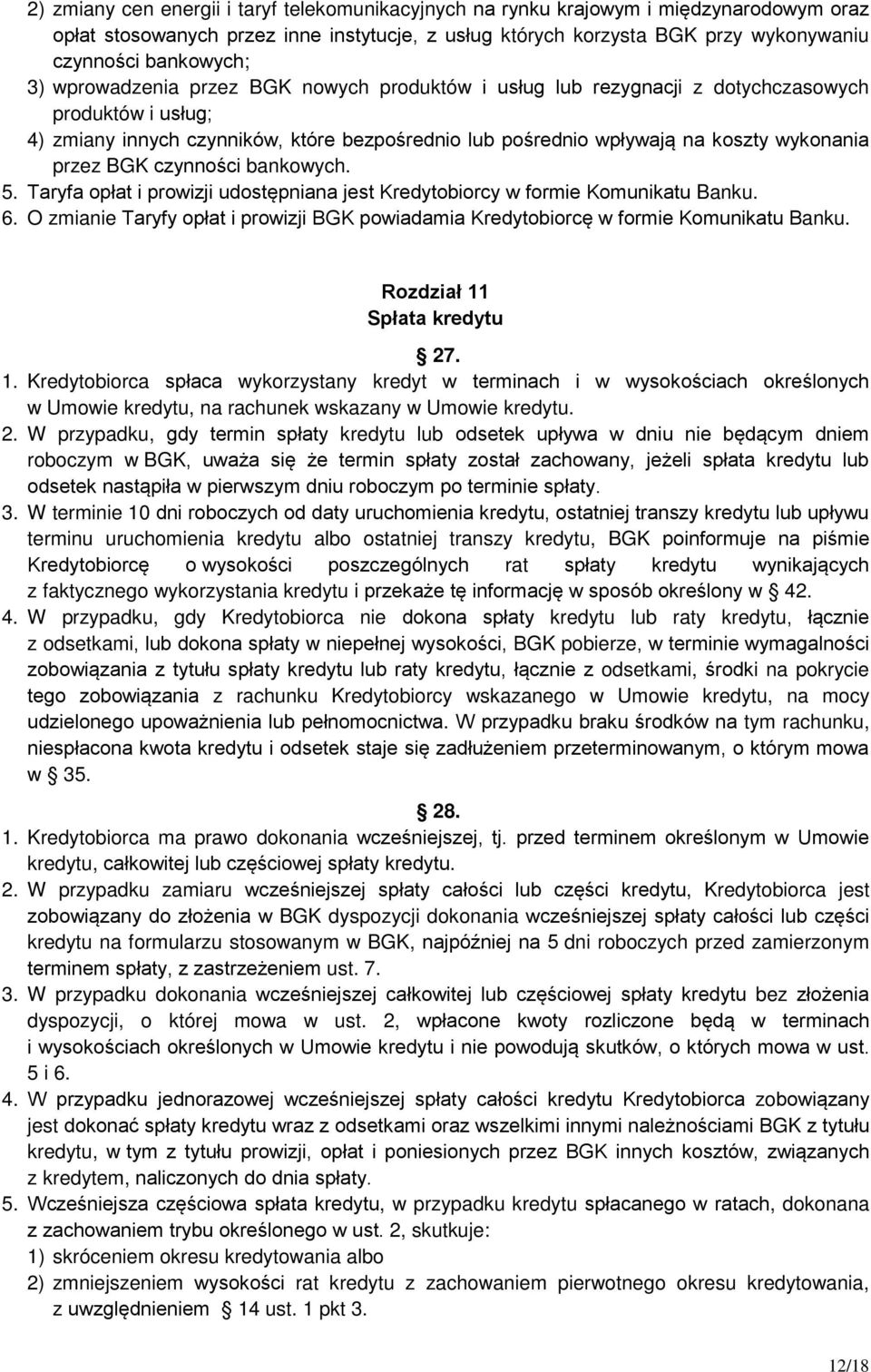 2) zmiany cen energii i taryf telekomunikacyjnych na rynku krajowym i międzynarodowym oraz opłat stosowanych przez inne instytucje, z usług których korzysta BGK przy wykonywaniu czynności bankowych;
3) wprowadzenia przez BGK nowych produktów i usług lub rezygnacji z dotychczasowych produktów i usług;
4) zmiany innych czynników, które bezpośrednio lub pośrednio wpływają na koszty wykonania przez BGK czynności bankowych.
5. Taryfa opłat i prowizji udostępniana jest Kredytobiorcy w formie Komunikatu Banku.
6. O zmianie Taryfy opłat i prowizji BGK powiadamia Kredytobiorcę w formie Komunikatu Banku.

Rozdział 11
Spłata kredytu

27.
1. Kredytobiorca spłaca wykorzystany kredyt w terminach i w wysokościach określonych w Umowie kredytu, na rachunek wskazany w Umowie kredytu.
2. W przypadku, gdy termin spłaty kredytu lub odsetek upływa w dniu nie będącym dniem roboczym w BGK, uważa się że termin spłaty został zachowany, jeżeli spłata kredytu lub odsetek nastąpiła w pierwszym dniu roboczym po terminie spłaty.
3. W terminie 10 dni roboczych od daty uruchomienia kredytu, ostatniej transzy kredytu lub upływu terminu uruchomienia kredytu albo ostatniej transzy kredytu, BGK poinformuje na piśmie Kredytobiorcę o wysokości poszczególnych rat spłaty kredytu wynikających z faktycznego wykorzystania kredytu i przekaże tę informację w sposób określony w 42.
4. W przypadku, gdy Kredytobiorca nie dokona spłaty kredytu lub raty kredytu, łącznie z odsetkami, lub dokona spłaty w niepełnej wysokości, BGK pobierze, w terminie wymagalności zobowiązania z tytułu spłaty kredytu lub raty kredytu, łącznie z odsetkami, środki na pokrycie tego zobowiązania z rachunku Kredytobiorcy wskazanego w Umowie kredytu, na mocy udzielonego upoważnienia lub pełnomocnictwa. W przypadku braku środków na tym rachunku, niespłacona kwota kredytu i odsetek staje się zadłużeniem przeterminowanym, o którym mowa w 35.

28.
1. Kredytobiorca ma prawo dokonania wcześniejszej, tj. przed terminem określonym w Umowie kredytu, całkowitej lub częściowej spłaty kredytu.
2. W przypadku zamiaru wcześniejszej spłaty całości lub części kredytu, Kredytobiorca jest zobowiązany do złożenia w BGK dyspozycji dokonania wcześniejszej spłaty całości lub części kredytu na formularzu stosowanym w BGK, najpóźniej na 5 dni roboczych przed zamierzonym terminem spłaty, z zastrzeżeniem ust. 7.
3. W przypadku dokonania wcześniejszej całkowitej lub częściowej spłaty kredytu bez złożenia dyspozycji, o której mowa w ust. 2, wpłacone kwoty rozliczone będą w terminach i wysokościach określonych w Umowie kredytu i nie powodują skutków, o których mowa w ust. 5 i 6.
4. W przypadku jednorazowej wcześniejszej spłaty całości kredytu Kredytobiorca zobowiązany jest dokonać spłaty kredytu wraz z odsetkami oraz wszelkimi innymi należnościami BGK z tytułu kredytu, w tym z tytułu prowizji, opłat i poniesionych przez BGK innych kosztów, związanych z kredytem, naliczonych do dnia spłaty.
5. Wcześniejsza częściowa spłata kredytu, w przypadku kredytu spłacanego w ratach, dokonana z zachowaniem trybu określonego w ust. 2, skutkuje:
1) skróceniem okresu kredytowania albo
2) zmniejszeniem wysokości rat kredytu z zachowaniem pierwotnego okresu kredytowania, z uwzględnieniem 14 ust. 1 pkt 3.

12/18